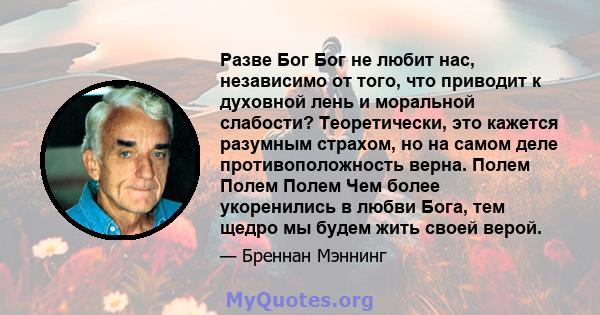 Разве Бог Бог не любит нас, независимо от того, что приводит к духовной лень и моральной слабости? Теоретически, это кажется разумным страхом, но на самом деле противоположность верна. Полем Полем Полем Чем более укоренились в любви Бога, тем щедро мы будем жить своей верой.

— Бреннан Мэннинг

MyQuotes.org